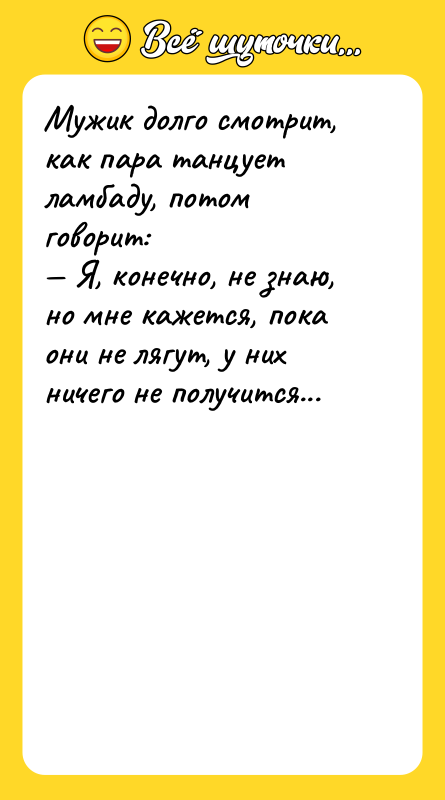 Всё шуточки...

Мужик долго смотрит, как пара танцует ламбаду, потом говорит:
— Я, конечно, не знаю, но мне кажется, пока они не лягут, у них ничего не получится...